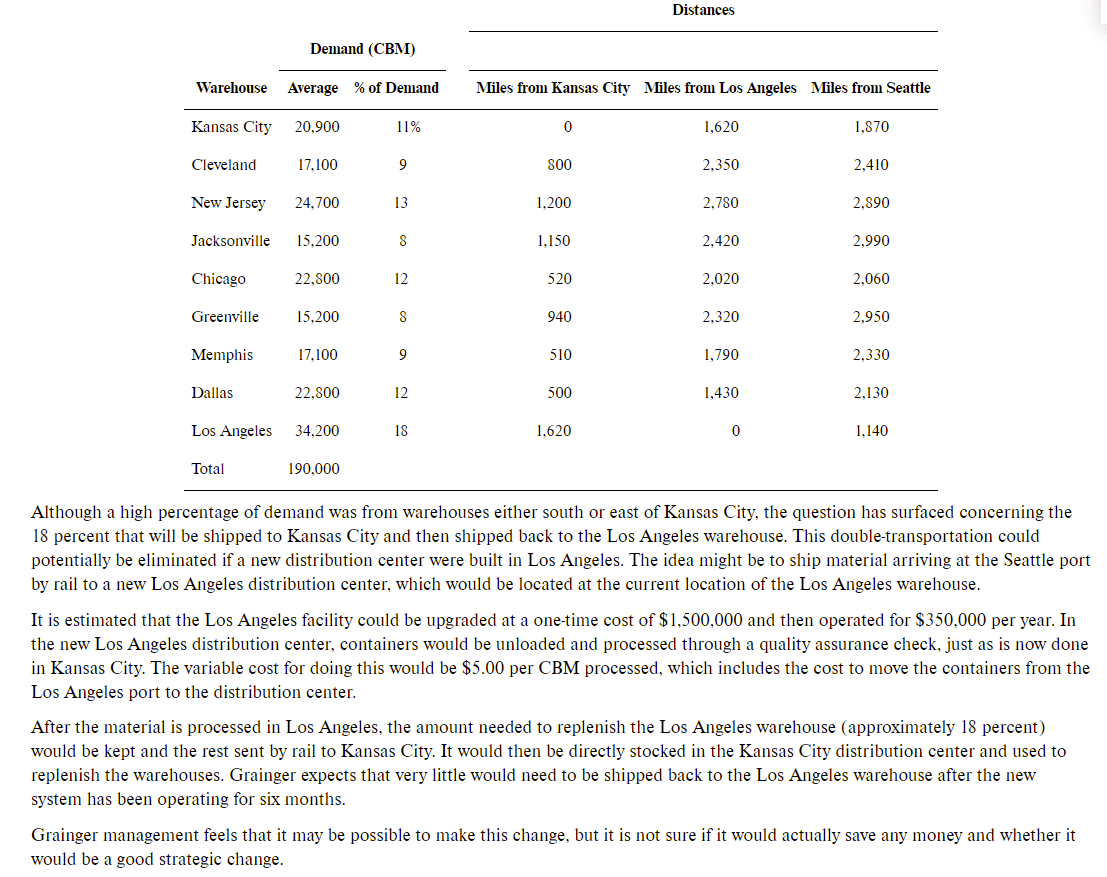 | | Demand (CBM) | | Distances | | |
|---|---|---|---|---|---|
| Warehouse | Average | % of Demand | Miles from Kansas City | Miles from Los Angeles | Miles from Seattle |
| Kansas City | 20,900 | 11% | 0 | 1,620 | 1,870 |
| Cleveland | 17,100 | 9 | 800 | 2,350 | 2,410 |
| New Jersey | 24,700 | 13 | 1,200 | 2,780 | 2,890 |
| Jacksonville | 15,200 | 8 | 1,150 | 2,420 | 2,990 |
| Chicago | 22,800 | 12 | 520 | 2,020 | 2,060 |
| Greenville | 15,200 | 8 | 940 | 2,320 | 2,950 |
| Memphis | 17,100 | 9 | 510 | 1,790 | 2,330 |
| Dallas | 22,800 | 12 | 500 | 1,430 | 2,130 |
| Los Angeles | 34,200 | 18 | 1,620 | 0 | 1,140 |
| Total | 190,000 | | | | |

Although a high percentage of demand was from warehouses either south or east of Kansas City, the question has surfaced concerning the 18 percent that will be shipped to Kansas City and then shipped back to the Los Angeles warehouse. This double-transportation could potentially be eliminated if a new distribution center were built in Los Angeles. The idea might be to ship material arriving at the Seattle port by rail to a new Los Angeles distribution center, which would be located at the current location of the Los Angeles warehouse.

It is estimated that the Los Angeles facility could be upgraded at a one-time cost of $1,500,000 and then operated for $350,000 per year. In the new Los Angeles distribution center, containers would be unloaded and processed through a quality assurance check, just as is now done in Kansas City. The variable cost for doing this would be $5.00 per CBM processed, which includes the cost to move the containers from the Los Angeles port to the distribution center.

After the material is processed in Los Angeles, the amount needed to replenish the Los Angeles warehouse (approximately 18 percent) would be kept and the rest sent by rail to Kansas City. It would then be directly stocked in the Kansas City distribution center and used to replenish the warehouses. Grainger expects that very little would need to be shipped back to the Los Angeles warehouse after the new system has been operating for six months.

Grainger management feels that it may be possible to make this change, but it is not sure if it would actually save any money and whether it would be a good strategic change.